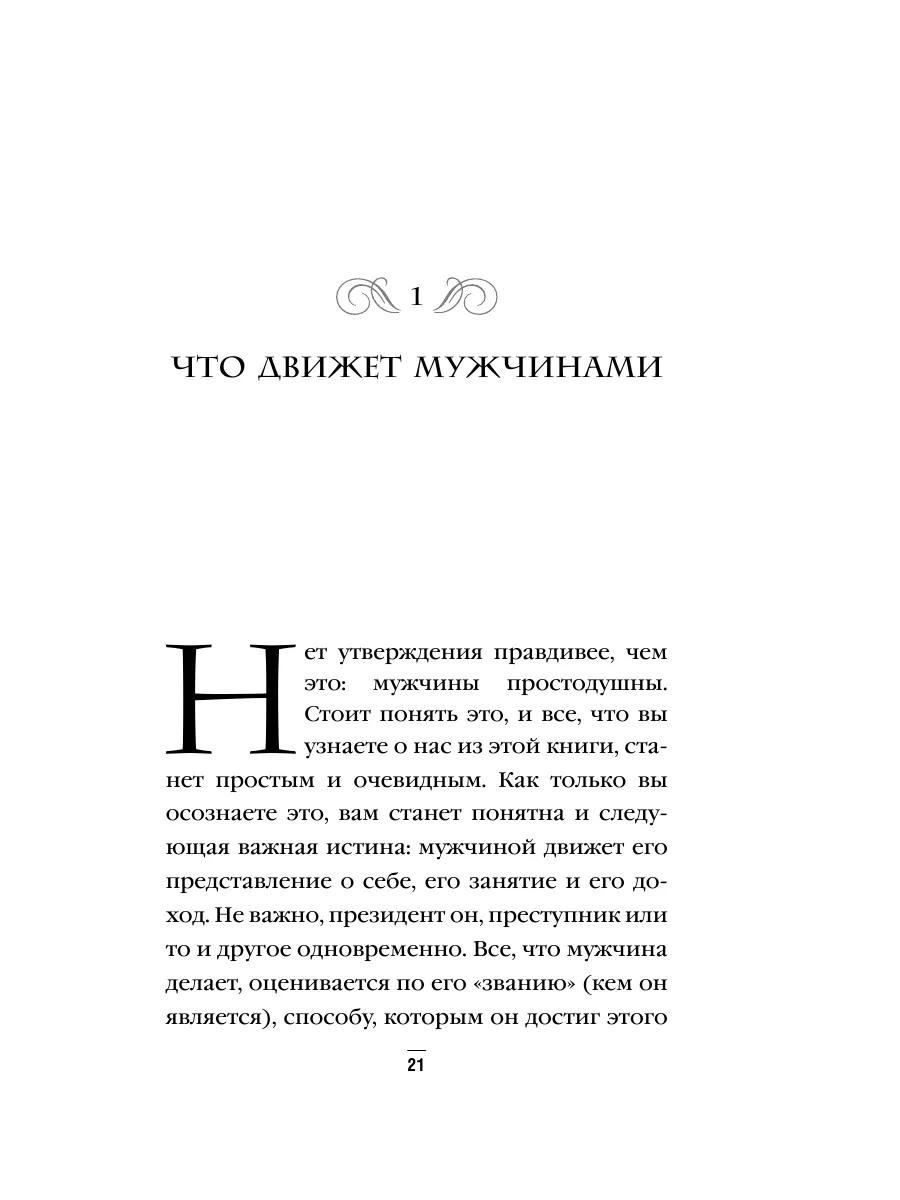 1

ЧТО ДВИЖЕТ МУЖЧИНАМИ

Нет утверждения правдивее, чем это: мужчины простодушны. Стоит понять это, и все, что вы узнаете о нас из этой книги, станет простым и очевидным. Как только вы осознаете это, вам станет понятна и следующая важная истина: мужчиной движет его представление о себе, его занятие и его доход. Не важно, президент он, преступник или то и другое одновременно. Все, что мужчина делает, оценивается по его «званию» (кем он является), способу, которым он достиг этого

21